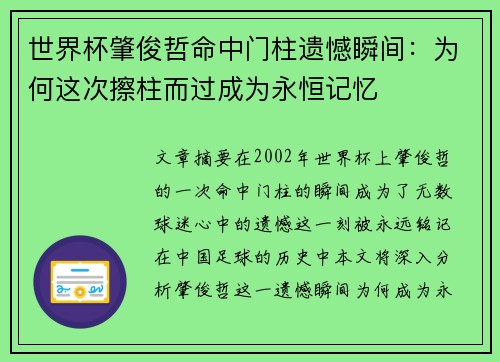 世界杯肇俊哲命中门柱遗憾瞬间：为何这次擦柱而过成为永恒记忆

文章摘要在2002年世界杯上肇俊哲的一次命中门柱的瞬间成为了无数球迷心中的遗憾这一刻被永远铭记在中国足球的历史中本文将深入分析肇俊哲这一遗憾瞬间为何成为永